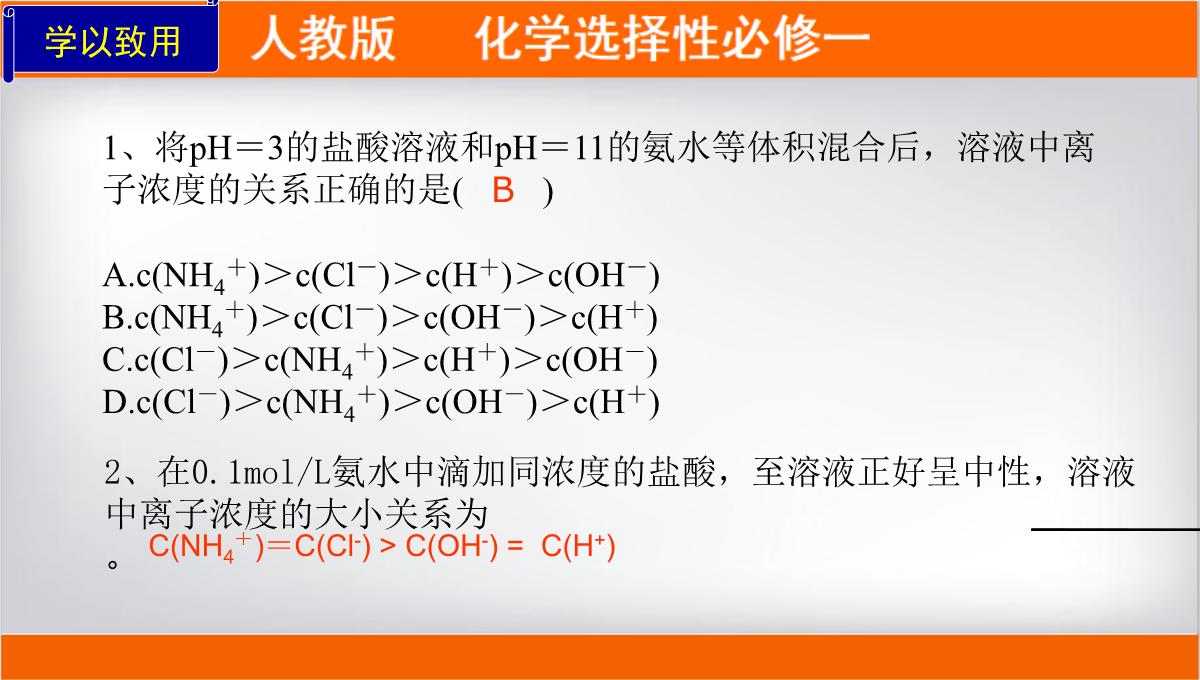 学以致用

人教版　化学选择性必修一

1、将pH＝3的盐酸溶液和pH＝11的氨水等体积混合后，溶液中离子浓度的关系正确的是(　B　)

A.$c(NH_4^+)>c(Cl^-)>c(H^+)>c(OH^-)$
B.$c(NH_4^+)>c(Cl^-)>c(OH^-)>c(H^+)$
C.$c(Cl^-)>c(NH_4^+)>c(H^+)>c(OH^-)$
D.$c(Cl^-)>c(NH_4^+)>c(OH^-)>c(H^+)$

2、在0.1mol/L氨水中滴加同浓度的盐酸，至溶液正好呈中性，溶液中离子浓度的大小关系为
$C(NH_4^+)=C(Cl^-) > C(OH^-) = C(H^+)$
。